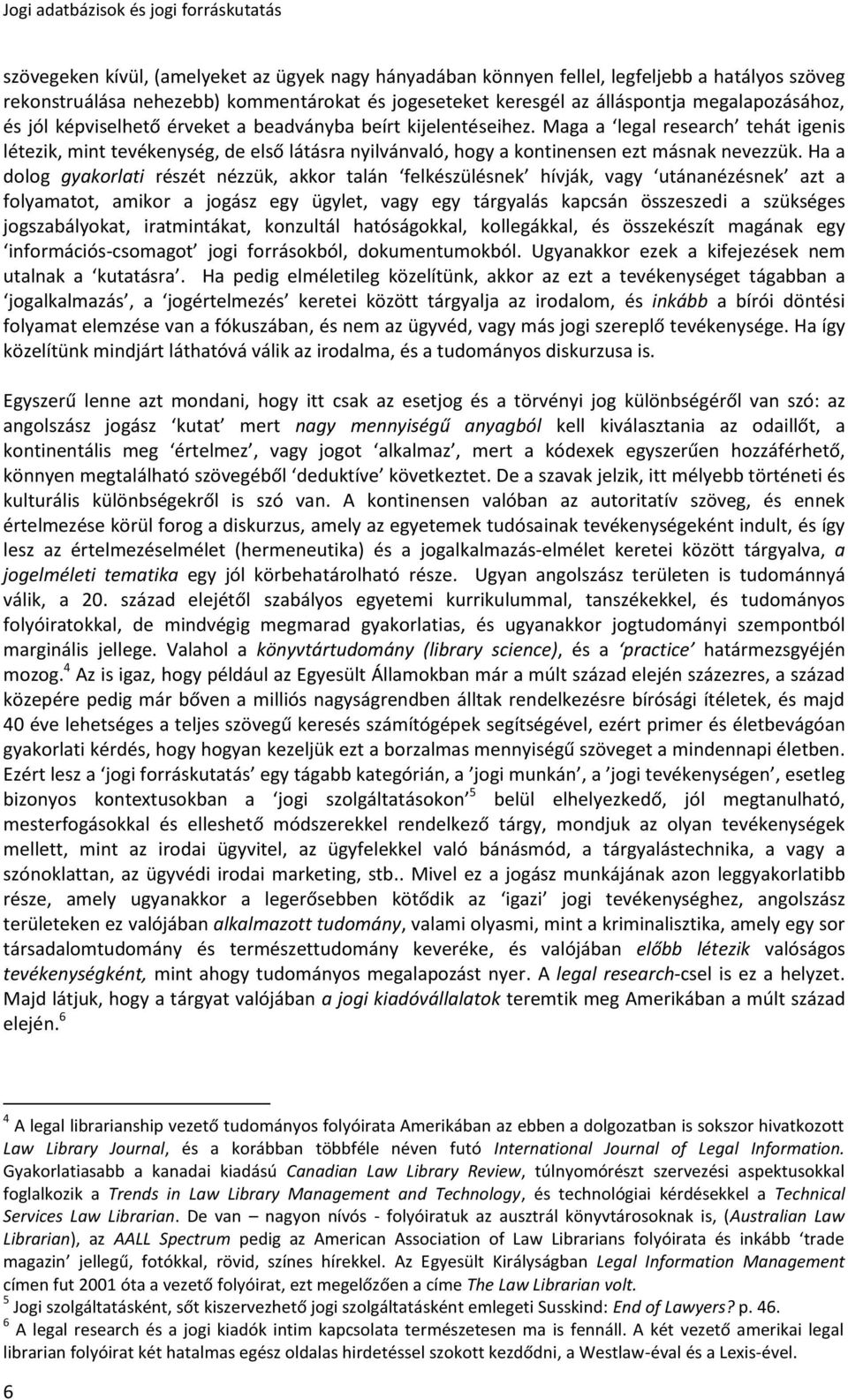 Jogi adatbázisok és jogi forráskutatás

szövegeken kívül, (amelyeket az ügyek nagy hányadában könnyen fellel, legfeljebb a hatályos szöveg rekonstruálása nehezebb) kommentárokat és jogeseteket keresgél az álláspontja megalapozásához, és jól képviselhető érveket a beadványba beírt kijelentéseihez. Maga a 'legal research' tehát igenis létezik, mint tevékenység, de első látásra nyilvánvaló, hogy a kontinensen ezt másnak nevezzük. Ha a dolog gyakorlati részét nézzük, akkor talán 'felkészülésnek' hívják, vagy 'utánanézésnek' azt a folyamatot, amikor a jogász egy ügylet, vagy egy tárgyalás kapcsán összeszedi a szükséges jogszabályokat, iratmintákat, konzultál hatóságokkal, kollegákkal, és összekészít magának egy 'információs-csomagot' jogi forrásokból, dokumentumokból. Ugyanakkor ezek a kifejezések nem utalnak a 'kutatásra'. Ha pedig elméletileg közelítünk, akkor az ezt a tevékenységet tágabban a 'jogalkalmazás', a 'jogértelmezés' keretei között tárgyalja az irodalom, és inkább a bírói döntési folyamat elemzése van a fókuszában, és nem az ügyvéd, vagy más jogi szereplő tevékenysége. Ha így közelítünk mindjárt láthatóvá válik az irodalma, és a tudományos diskurzusa is.

Egyszerű lenne azt mondani, hogy itt csak az esetjog és a törvényi jog különbségéről van szó: az angolszász jogász 'kutat' mert nagy mennyiségű anyagból kell kiválasztania az odaillőt, a kontinentális meg 'értelmez', vagy jogot 'alkalmaz', mert a kódexek egyszerűen hozzáférhető, könnyen megtalálható szövegéből 'deduktíve' következtet. De a szavak jelzik, itt mélyebb történeti és kulturális különbségekről is szó van. A kontinensen valóban az autoritatív szöveg, és ennek értelmezése körül forog a diskurzus, amely az egyetemek tudósainak tevékenységeként indult, és így lesz az értelmezéselmélet (hermeneutika) és a jogalkalmazás-elmélet keretei között tárgyalva, a jogelméleti tematika egy jól körbehatárolható része. Ugyan angolszász területen is tudománnyá válik, a 20. század elejétől szabályos egyetemi kurrikulummal, tanszékekkel, és tudományos folyóiratokkal, de mindvégig megmarad gyakorlatias, és ugyanakkor jogtudományi szempontból marginális jellege. Valahol a könyvtártudomány (library science), és a 'practice' határmezsgyéjén mozog.$^4$ Az is igaz, hogy például az Egyesült Államokban már a múlt század elején százezres, a század közepére pedig már bőven a milliós nagyságrendben álltak rendelkezésre bírósági ítéletek, és majd 40 éve lehetséges a teljes szövegű keresés számítógépek segítségével, ezért primer és életbevágóan gyakorlati kérdés, hogy hogyan kezeljük ezt a borzalmas mennyiségű szöveget a mindennapi életben. Ezért lesz a 'jogi forráskutatás' egy tágabb kategórián, a 'jogi munkán', a 'jogi tevékenységen', esetleg bizonyos kontextusokban a 'jogi szolgáltatásokon'$^5$ belül elhelyezkedő, jól megtanulható, mesterfogásokkal és elleshető módszerekkel rendelkező tárgy, mondjuk az olyan tevékenységek mellett, mint az irodai ügyvitel, az ügyfelekkel való bánásmód, a tárgyalástechnika, a vagy a szónoklattan, az ügyvédi irodai marketing, stb.. Mivel ez a jogász munkájának azon leggyakorlatibb része, amely ugyanakkor a legerősebben kötődik az 'igazi' jogi tevékenységhez, angolszász területeken ez valójában alkalmazott tudomány, valami olyasmi, mint a kriminalisztika, amely egy sor társadalomtudomány és természettudomány keveréke, és valójában előbb létezik valóságos tevékenységként, mint ahogy tudományos megalapozást nyer. A legal research-csel is ez a helyzet. Majd látjuk, hogy a tárgyat valójában a jogi kiadóvállalatok teremtik meg Amerikában a múlt század elején.$^6$

$^4$ A legal librarianship vezető tudományos folyóirata Amerikában az ebben a dolgozatban is sokszor hivatkozott Law Library Journal, és a korábban többféle néven futó International Journal of Legal Information. Gyakorlatiasabb a kanadai kiadású Canadian Law Library Review, túlnyomórészt szervezési aspektusokkal foglalkozik a Trends in Law Library Management and Technology, és technológiai kérdésekkel a Technical Services Law Librarian. De van – nagyon nívós - folyóiratuk az ausztrál könyvtárosoknak is, (Australian Law Librarian), az AALL Spectrum pedig az American Association of Law Librarians folyóirata és inkább 'trade magazin' jellegű, fotókkal, rövid, színes hírekkel. Az Egyesült Királyságban Legal Information Management címen fut 2001 óta a vezető folyóirat, ezt megelőzően a címe The Law Librarian volt.
$^5$ Jogi szolgáltatásként, sőt kiszervezhető jogi szolgáltatásként emlegeti Susskind: End of Lawyers? p. 46.
$^6$ A legal research és a jogi kiadók intim kapcsolata természetesen ma is fennáll. A két vezető amerikai legal librarian folyóirat két hatalmas egész oldalas hirdetéssel szokott kezdődni, a Westlaw-éval és a Lexis-ével.

6